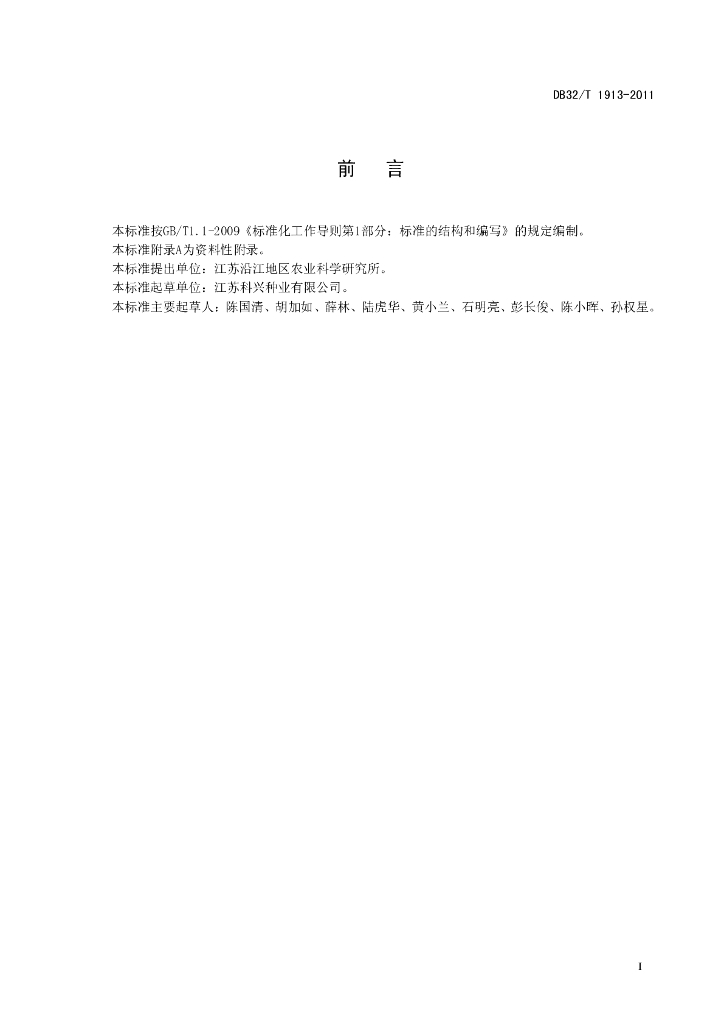 DB32/T 1913-2011

前　言

本标准按GB/T1.1-2009《标准化工作导则第1部分：标准的结构和编写》的规定编制。
本标准附录A为资料性附录。
本标准提出单位：江苏沿江地区农业科学研究所。
本标准起草单位：江苏科兴种业有限公司。
本标准主要起草人：陈国清、胡加如、薛林、陆虎华、黄小兰、石明亮、彭长俊、陈小晖、孙权星。

I